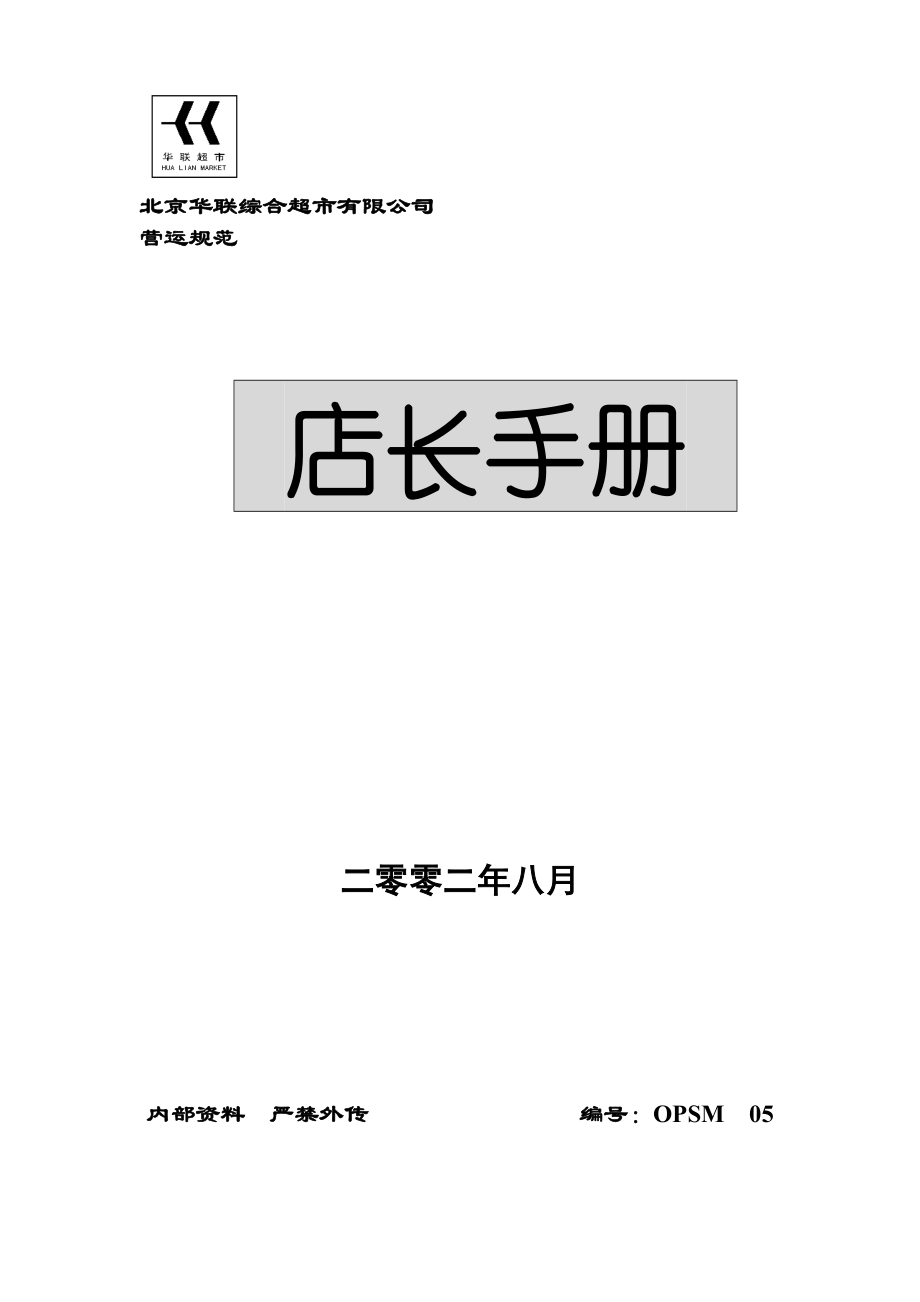 华联超市
HUA LIAN MARKET

北京华联综合超市有限公司
营运规范

店长手册

二零零二年八月

内部资料　严禁外传　　　　　　　　编号：OPSM　05